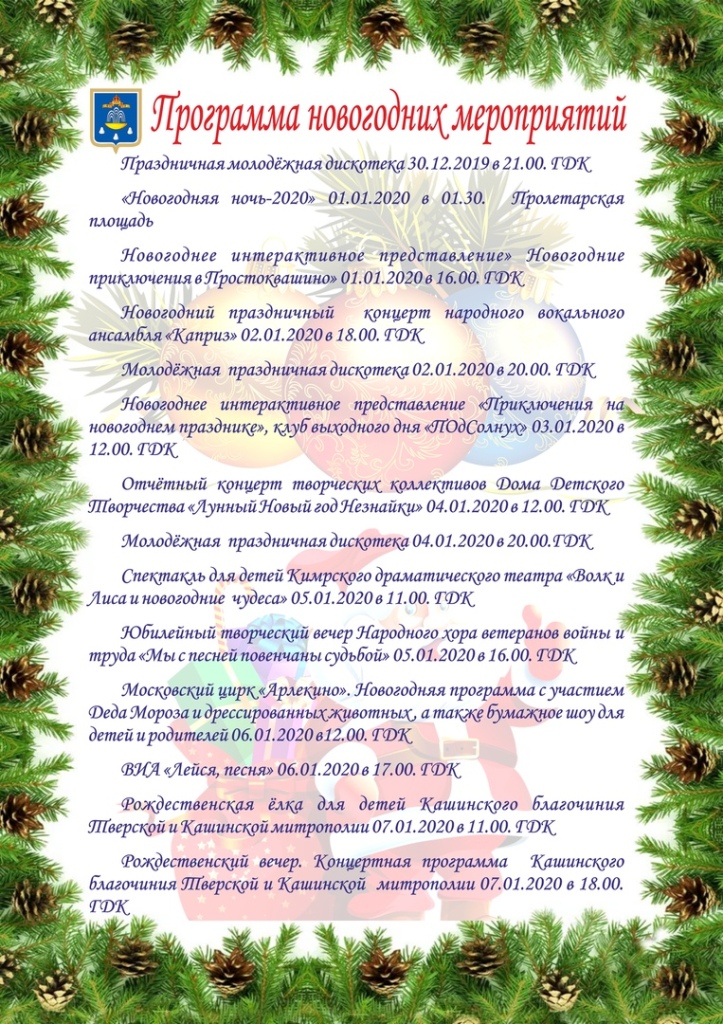 Программа новогодних мероприятий

Праздничная молодёжная дискотека 30.12.2019 в 21.00. ГДК

«Новогодняя ночь-2020» 01.01.2020 в 01.30. Пролетарская площадь

Новогоднее интерактивное представление» Новогодние приключения в Простоквашино» 01.01.2020 в 16.00. ГДК

Новогодний праздничный концерт народного вокального ансамбля «Каприз» 02.01.2020 в 18.00. ГДК

Молодёжная праздничная дискотека 02.01.2020 в 20.00. ГДК

Новогоднее интерактивное представление «Приключения на новогоднем празднике», клуб выходного дня «ПОдСолнух» 03.01.2020 в 12.00. ГДК

Отчётный концерт творческих коллективов Дома Детского Творчества «Лунный Новый год Незнайки» 04.01.2020 в 12.00. ГДК

Молодёжная праздничная дискотека 04.01.2020 в 20.00.ГДК

Спектакль для детей Кимрского драматического театра «Волк и Лиса и новогодние чудеса» 05.01.2020 в 11.00. ГДК

Юбилейный творческий вечер Народного хора ветеранов войны и труда «Мы с песней повенчаны судьбой» 05.01.2020 в 16.00. ГДК

Московский цирк «Арлекино». Новогодняя программа с участием Деда Мороза и дрессированных животных , а также бумажное шоу для детей и родителей 06.01.2020 в12.00. ГДК

ВИА «Лейся, песня» 06.01.2020 в 17.00. ГДК

Рождественская ёлка для детей Кашинского благочиния Тверской и Кашинской митрополии 07.01.2020 в 11.00. ГДК

Рождественский вечер. Концертная программа Кашинского благочиния Тверской и Кашинской митрополии 07.01.2020 в 18.00. ГДК